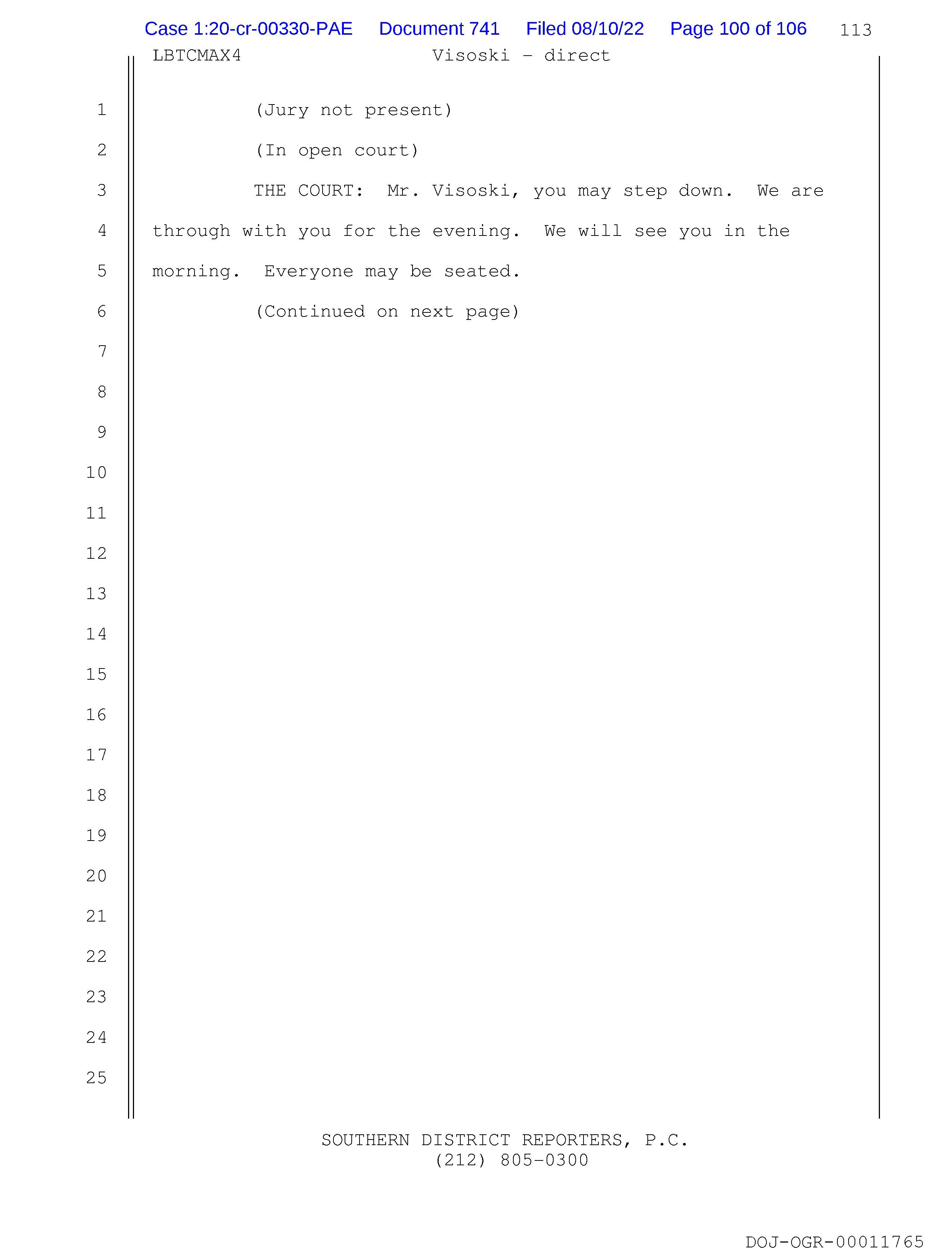 Case 1:20-cr-00330-PAE Document 741 Filed 08/10/22 Page 100 of 106 113

LBTCMAX4 Visoski - direct

1 (Jury not present)

2 (In open court)

3 THE COURT: Mr. Visoski, you may step down. We are

4 through with you for the evening. We will see you in the

5 morning. Everyone may be seated.

6 (Continued on next page)

7

8

9

10

11

12

13

14

15

16

17

18

19

20

21

22

23

24

25

SOUTHERN DISTRICT REPORTERS, P.C.
(212) 805-0300

DOJ-OGR-00011765